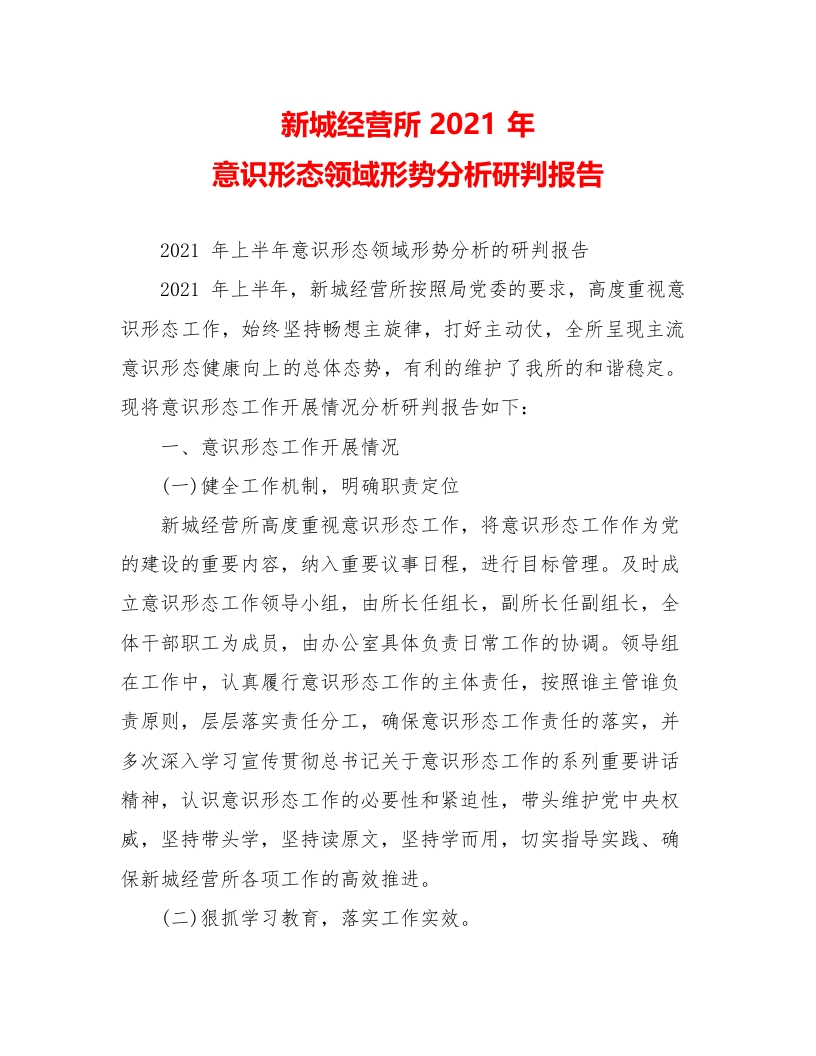 新城经营所 2021 年
意识形态领域形势分析研判报告

2021 年上半年意识形态领域形势分析的研判报告

2021 年上半年，新城经营所按照局党委的要求，高度重视意识形态工作，始终坚持畅想主旋律，打好主动仗，全所呈现主流意识形态健康向上的总体态势，有利的维护了我所的和谐稳定。现将意识形态工作开展情况分析研判报告如下：

一、意识形态工作开展情况

(一)健全工作机制，明确职责定位

新城经营所高度重视意识形态工作，将意识形态工作作为党的建设的重要内容，纳入重要议事日程，进行目标管理。及时成立意识形态工作领导小组，由所长任组长，副所长任副组长，全体干部职工为成员，由办公室具体负责日常工作的协调。领导组在工作中，认真履行意识形态工作的主体责任，按照谁主管谁负责原则，层层落实责任分工，确保意识形态工作责任的落实，并多次深入学习宣传贯彻总书记关于意识形态工作的系列重要讲话精神，认识意识形态工作的必要性和紧迫性，带头维护党中央权威，坚持带头学，坚持读原文，坚持学而用，切实指导实践、确保新城经营所各项工作的高效推进。

(二)狠抓学习教育，落实工作实效。